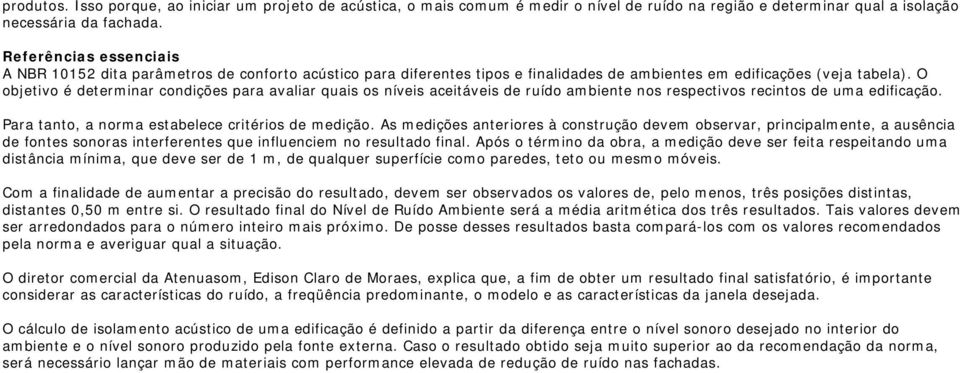 produtos. Isso porque, ao iniciar um projeto de acústica, o mais comum é medir o nível de ruído na região e determinar qual a isolação necessária da fachada.

Referências essenciais
A NBR 10152 dita parâmetros de conforto acústico para diferentes tipos e finalidades de ambientes em edificações (veja tabela). O objetivo é determinar condições para avaliar quais os níveis aceitáveis de ruído ambiente nos respectivos recintos de uma edificação.

Para tanto, a norma estabelece critérios de medição. As medições anteriores à construção devem observar, principalmente, a ausência de fontes sonoras interferentes que influenciem no resultado final. Após o término da obra, a medição deve ser feita respeitando uma distância mínima, que deve ser de 1 m, de qualquer superfície como paredes, teto ou mesmo móveis.

Com a finalidade de aumentar a precisão do resultado, devem ser observados os valores de, pelo menos, três posições distintas, distantes 0,50 m entre si. O resultado final do Nível de Ruído Ambiente será a média aritmética dos três resultados. Tais valores devem ser arredondados para o número inteiro mais próximo. De posse desses resultados basta compará-los com os valores recomendados pela norma e averiguar qual a situação.

O diretor comercial da Atenuasom, Edison Claro de Moraes, explica que, a fim de obter um resultado final satisfatório, é importante considerar as características do ruído, a freqüência predominante, o modelo e as características da janela desejada.

O cálculo de isolamento acústico de uma edificação é definido a partir da diferença entre o nível sonoro desejado no interior do ambiente e o nível sonoro produzido pela fonte externa. Caso o resultado obtido seja muito superior ao da recomendação da norma, será necessário lançar mão de materiais com performance elevada de redução de ruído nas fachadas.